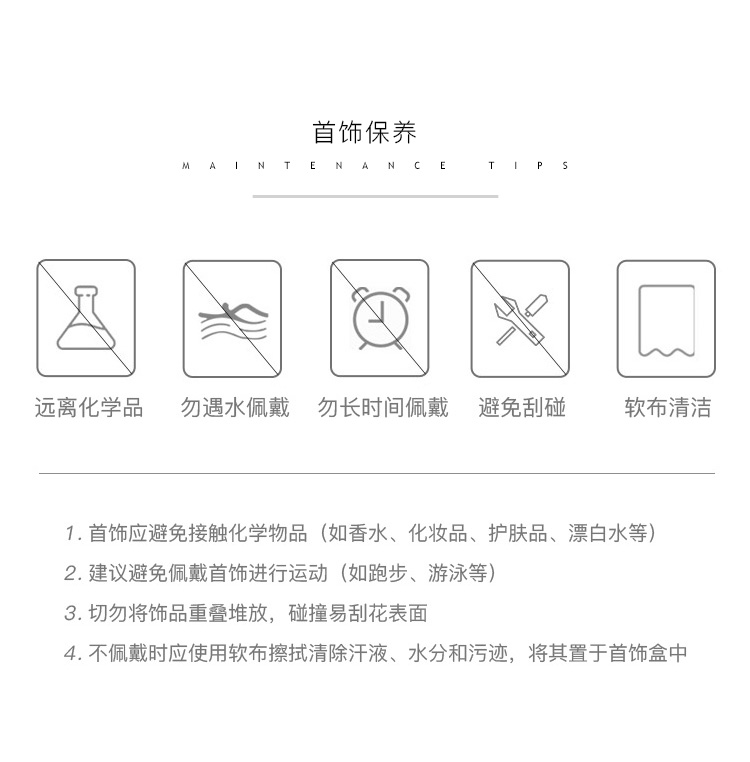 首饰保养

MAINTENANCE TIPS

远离化学品

勿遇水佩戴

勿长时间佩戴

避免刮碰

软布清洁

1. 首饰应避免接触化学物品（如香水、化妆品、护肤品、漂白水等）

2. 建议避免佩戴首饰进行运动（如跑步、游泳等）

3. 切勿将饰品重叠堆放，碰撞易刮花表面

4. 不佩戴时应使用软布擦拭清除汗液、水分和污迹，将其置于首饰盒中